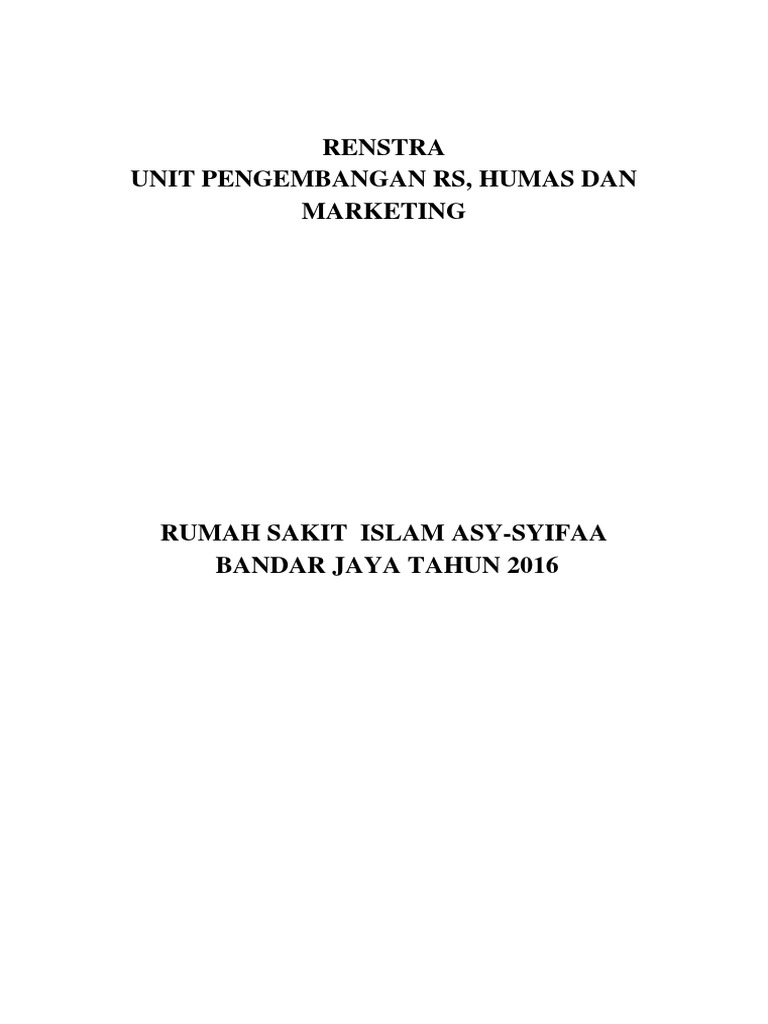 RENSTRA
UNIT PENGEMBANGAN RS, HUMAS DAN MARKETING

RUMAH SAKIT ISLAM ASY-SYIFAA
BANDAR JAYA TAHUN 2016